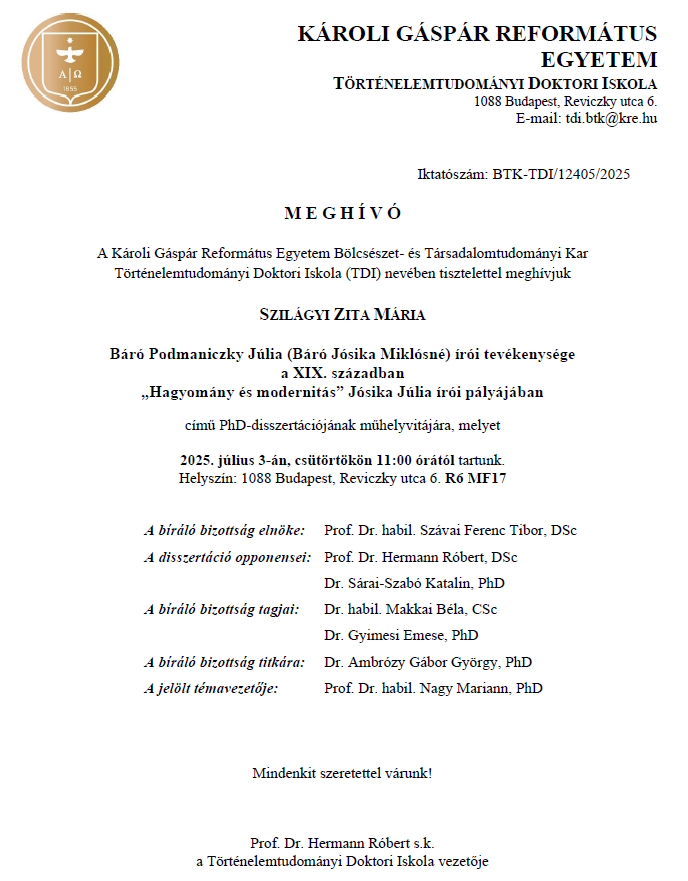 A | Ω
1855

KÁROLI GÁSPÁR REFORMÁTUS EGYETEM
TÖRTÉNELEMTUDOMÁNYI DOKTORI ISKOLA
1088 Budapest, Reviczky utca 6.
E-mail: tdi.btk@kre.hu

Iktatószám: BTK-TDI/12405/2025

MEGHÍVÓ

A Károli Gáspár Református Egyetem Bölcsészet- és Társadalomtudományi Kar Történelemtudományi Doktori Iskola (TDI) nevében tisztelettel meghívjuk

SZILÁGYI ZITA MÁRIA

Báró Podmaniczky Júlia (Báró Jósika Miklósné) írói tevékenysége a XIX. században
„Hagyomány és modernitás” Jósika Júlia írói pályájában

című PhD-disszertációjának műhelyvitájára, melyet

2025. július 3-án, csütörtökön 11:00 órától tartunk.
Helyszín: 1088 Budapest, Reviczky utca 6. R6 MF17

| | |
|---|---|
| A bíráló bizottság elnöke: | Prof. Dr. habil. Szávai Ferenc Tibor, DSc |
| A disszertáció opponensei: | Prof. Dr. Hermann Róbert, DSc |
| | Dr. Sárai-Szabó Katalin, PhD |
| A bíráló bizottság tagjai: | Dr. habil. Makkai Béla, CSc |
| | Dr. Gyimesi Emese, PhD |
| A bíráló bizottság titkára: | Dr. Ambrózy Gábor György, PhD |
| A jelölt témavezetője: | Prof. Dr. habil. Nagy Mariann, PhD |

Mindenkit szeretettel várunk!

Prof. Dr. Hermann Róbert s.k.
a Történelemtudományi Doktori Iskola vezetője